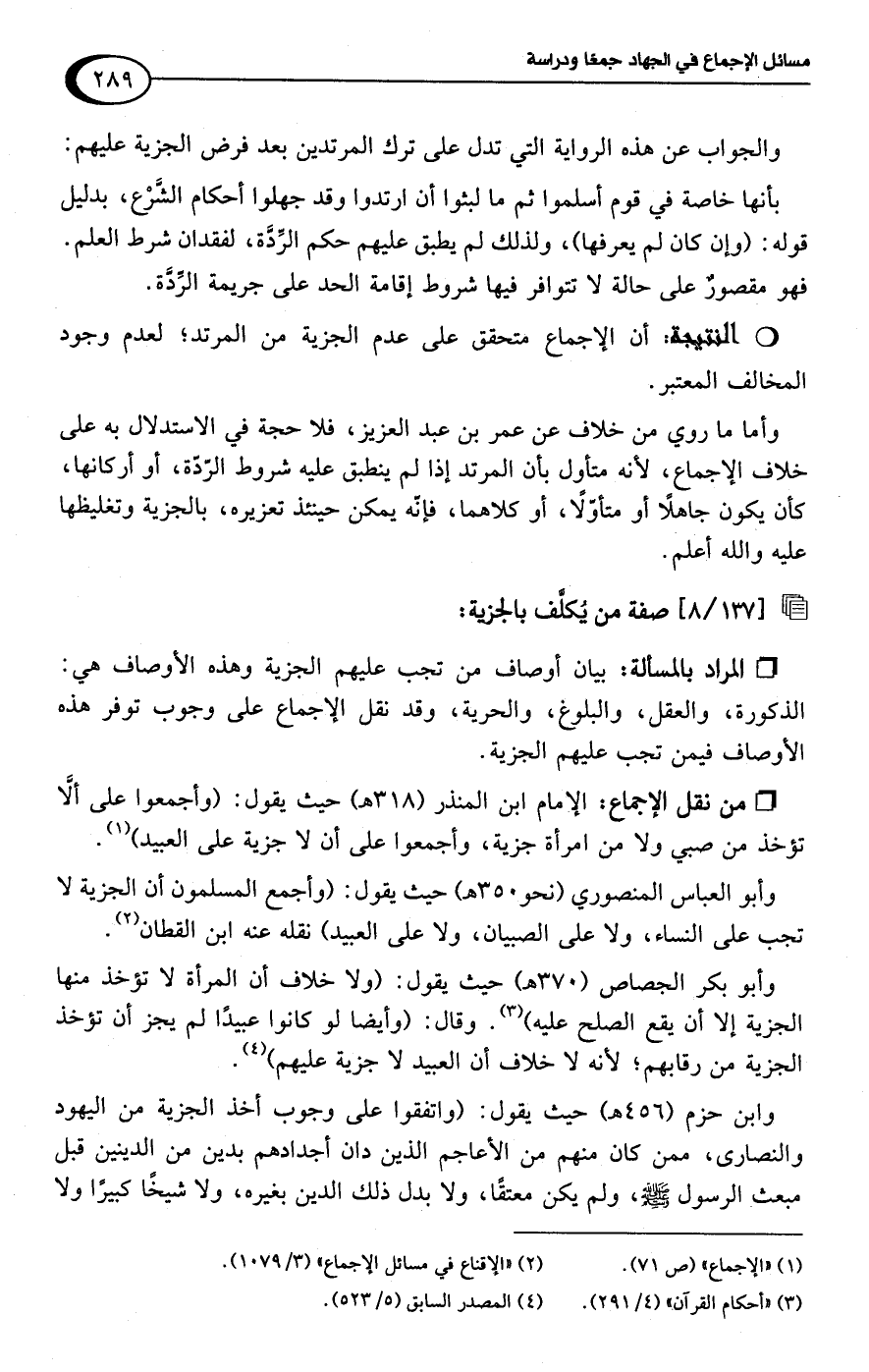 مسائل الإجماع في الجهاد جمعًا ودراسة ٢٨٩

والجواب عن هذه الرواية التي تدل على ترك المرتدين بعد فرض الجزية عليهم:

بأنها خاصة في قوم أسلموا ثم ما لبثوا أن ارتدوا وقد جهلوا أحكام الشَّرْع، بدليل قوله: (وإن كان لم يعرفها)، ولذلك لم يطبق عليهم حكم الرِّدَّة، لفقدان شرط العلم. فهو مقصورٌ على حالة لا تتوافر فيها شروط إقامة الحد على جريمة الرِّدَّة.

○ النتيجة: أن الإجماع متحقق على عدم الجزية من المرتد؛ لعدم وجود المخالف المعتبر.

وأما ما روي من خلاف عن عمر بن عبد العزيز، فلا حجة في الاستدلال به على خلاف الإجماع، لأنه متأول بأن المرتد إذا لم ينطبق عليه شروط الرّدّة، أو أركانها، كأن يكون جاهلًا أو متأوّلًا، أو كلاهما، فإنّه يمكن حينئذ تعزيره، بالجزية وتغليظها عليه والله أعلم.

[٨/١٣٧] صفة من يُكلَّف بالجزية:

□ المراد بالمسألة: بيان أوصاف من تجب عليهم الجزية وهذه الأوصاف هي: الذكورة، والعقل، والبلوغ، والحرية، وقد نقل الإجماع على وجوب توفر هذه الأوصاف فيمن تجب عليهم الجزية.

□ من نقل الإجماع: الإمام ابن المنذر (٣١٨هـ) حيث يقول: (وأجمعوا على ألَّا تؤخذ من صبي ولا من امرأة جزية، وأجمعوا على أن لا جزية على العبيد)$^{(١)}$.

وأبو العباس المنصوري (نحو٣٥٠هـ) حيث يقول: (وأجمع المسلمون أن الجزية لا تجب على النساء، ولا على الصبيان، ولا على العبيد) نقله عنه ابن القطان$^{(٢)}$.

وأبو بكر الجصاص (٣٧٠هـ) حيث يقول: (ولا خلاف أن المرأة لا تؤخذ منها الجزية إلا أن يقع الصلح عليه)$^{(٣)}$. وقال: (وأيضا لو كانوا عبيدًا لم يجز أن تؤخذ الجزية من رقابهم؛ لأنه لا خلاف أن العبيد لا جزية عليهم)$^{(٤)}$.

وابن حزم (٤٥٦هـ) حيث يقول: (واتفقوا على وجوب أخذ الجزية من اليهود والنصارى، ممن كان منهم من الأعاجم الذين دان أجدادهم بدين من الدينين قبل مبعث الرسول ﷺ، ولم يكن معتقًا، ولا بدل ذلك الدين بغيره، ولا شيخًا كبيرًا ولا

(١) «الإجماع» (ص ٧١). (٢) «الإقناع في مسائل الإجماع» (٣/ ١٠٧٩).
(٣) «أحكام القرآن» (٤/ ٢٩١). (٤) المصدر السابق (٥/ ٥٢٣).